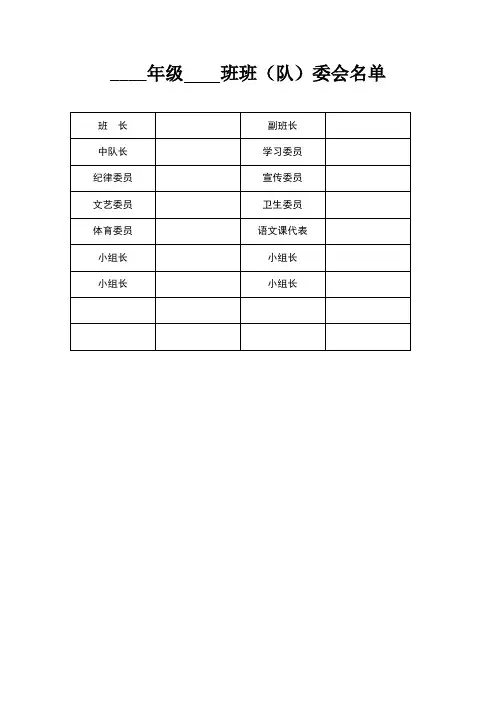 ____年级____班班（队）委会名单

| 班　长 | | 副班长 | |
|---|---|---|---|
| 中队长 | | 学习委员 | |
| 纪律委员 | | 宣传委员 | |
| 文艺委员 | | 卫生委员 | |
| 体育委员 | | 语文课代表 | |
| 小组长 | | 小组长 | |
| 小组长 | | 小组长 | |
| | | | |
| | | | |